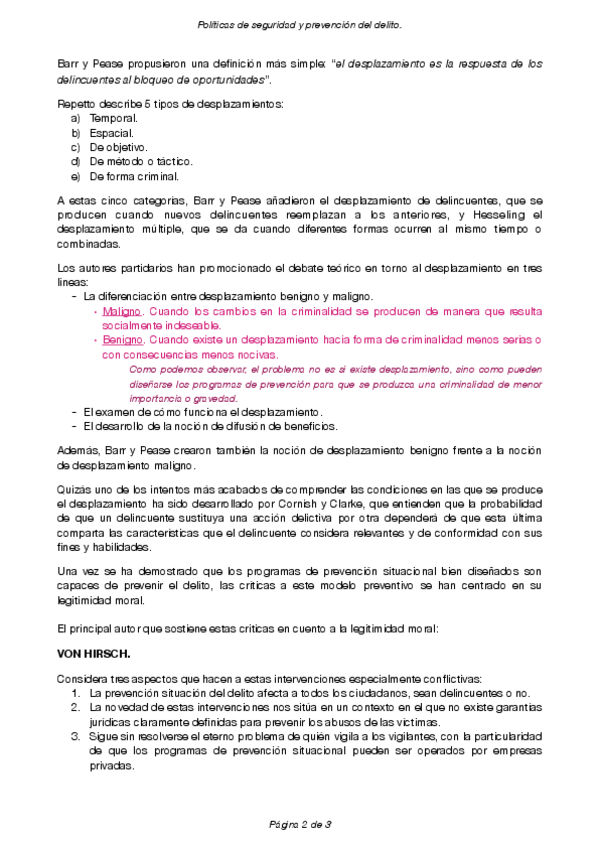 Políticas de seguridad y prevención del delito.

Barr y Pease propusieron una definición más simple: "el desplazamiento es la respuesta de los delincuentes al bloqueo de oportunidades".

Repetto describe 5 tipos de desplazamientos:
a) Temporal.
b) Espacial.
c) De objetivo.
d) De método o táctico.
e) De forma criminal.

A estas cinco categorías, Barr y Pease añadieron el desplazamiento de delincuentes, que se producen cuando nuevos delincuentes reemplazan a los anteriores, y Hesseling el desplazamiento múltiple, que se da cuando diferentes formas ocurren al mismo tiempo o combinadas.

Los autores partidarios han promocionado el debate teórico en torno al desplazamiento en tres líneas:
- La diferenciación entre desplazamiento benigno y maligno.
• Maligno. Cuando los cambios en la criminalidad se producen de manera que resulta socialmente indeseable.
• Benigno. Cuando existe un desplazamiento hacia forma de criminalidad menos serias o con consecuencias menos nocivas.
Como podemos observar, el problema no es si existe desplazamiento, sino como pueden diseñarse los programas de prevención para que se produzca una criminalidad de menor importancia o gravedad.
- El examen de cómo funciona el desplazamiento.
- El desarrollo de la noción de difusión de beneficios.

Además, Barr y Pease crearon también la noción de desplazamiento benigno frente a la noción de desplazamiento maligno.

Quizás uno de los intentos más acabados de comprender las condiciones en las que se produce el desplazamiento ha sido desarrollado por Cornish y Clarke, que entienden que la probabilidad de que un delincuente sustituya una acción delictiva por otra dependerá de que esta última comparta las características que el delincuente considera relevantes y de conformidad con sus fines y habilidades.

Una vez se ha demostrado que los programas de prevención situacional bien diseñados son capaces de prevenir el delito, las críticas a este modelo preventivo se han centrado en su legitimidad moral.

El principal autor que sostiene estas críticas en cuento a la legitimidad moral:

VON HIRSCH.

Considera tres aspectos que hacen a estas intervenciones especialmente conflictivas:
1. La prevención situación del delito afecta a todos los ciudadanos, sean delincuentes o no.
2. La novedad de estas intervenciones nos sitúa en un contexto en el que no existe garantías jurídicas claramente definidas para prevenir los abusos de las víctimas.
3. Sigue sin resolverse el eterno problema de quién vigila a los vigilantes, con la particularidad de que los programas de prevención situacional pueden ser operados por empresas privadas.

Página 2 de 3